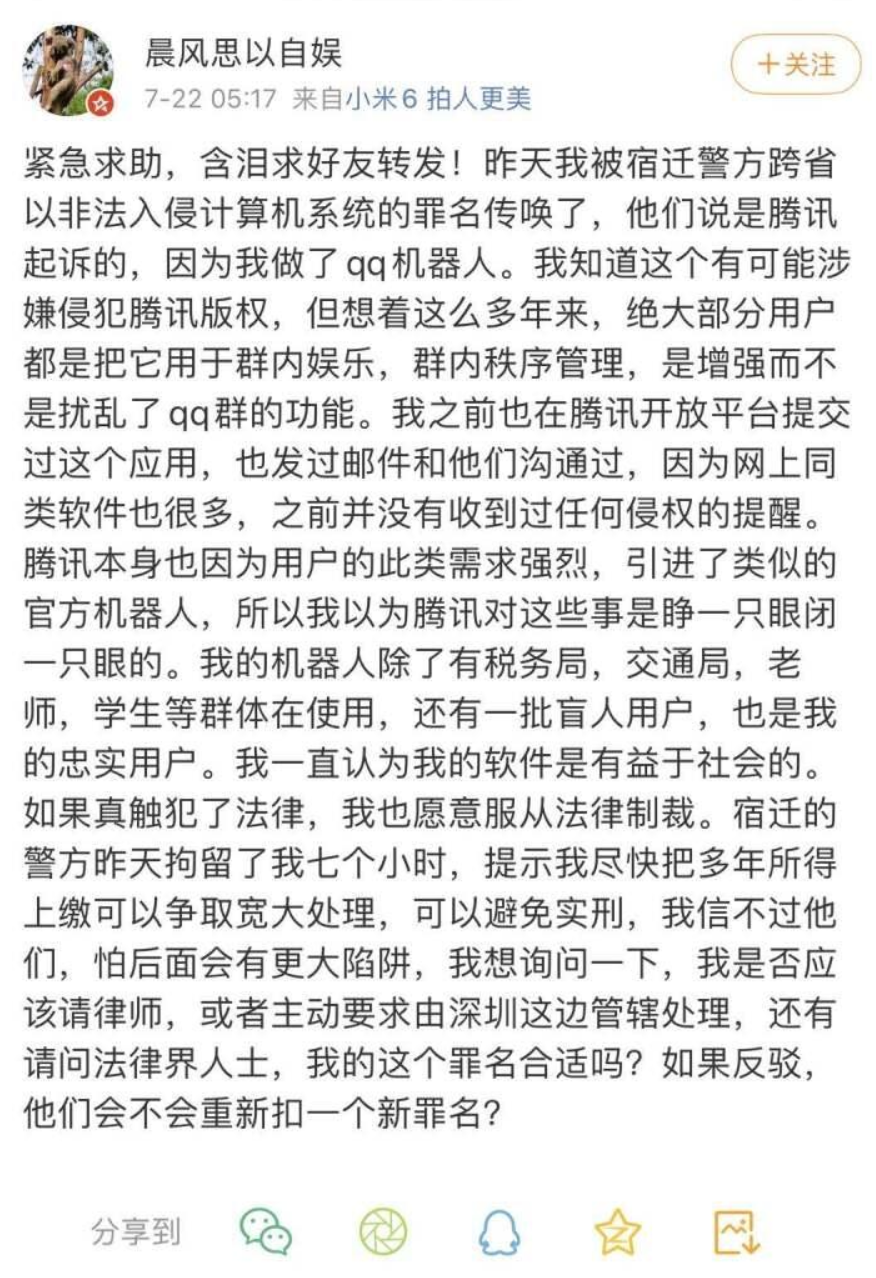 晨风思以自娱
7-22 05:17 来自小米6 拍人更美

+关注

紧急求助，含泪求好友转发！昨天我被宿迁警方跨省以非法入侵计算机系统的罪名传唤了，他们说是腾讯起诉的，因为我做了qq机器人。我知道这个有可能涉嫌侵犯腾讯版权，但想着这么多年来，绝大部分用户都是把它用于群内娱乐，群内秩序管理，是增强而不是扰乱了qq群的功能。我之前也在腾讯开放平台提交过这个应用，也发过邮件和他们沟通过，因为网上同类软件也很多，之前并没有收到过任何侵权的提醒。腾讯本身也因为用户的此类需求强烈，引进了类似的官方机器人，所以我以为腾讯对这些事是睁一只眼闭一只眼的。我的机器人除了有税务局，交通局，老师，学生等群体在使用，还有一批盲人用户，也是我的忠实用户。我一直认为我的软件是有益于社会的。如果真触犯了法律，我也愿意服从法律制裁。宿迁的警方昨天拘留了我七个小时，提示我尽快把多年所得上缴可以争取宽大处理，可以避免实刑，我信不过他们，怕后面会有更大陷阱，我想询问一下，我是否应该请律师，或者主动要求由深圳这边管辖处理，还有请问法律界人士，我的这个罪名合适吗？如果反驳，他们会不会重新扣一个新罪名？

分享到